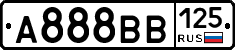 А888ВВ 125 RUS